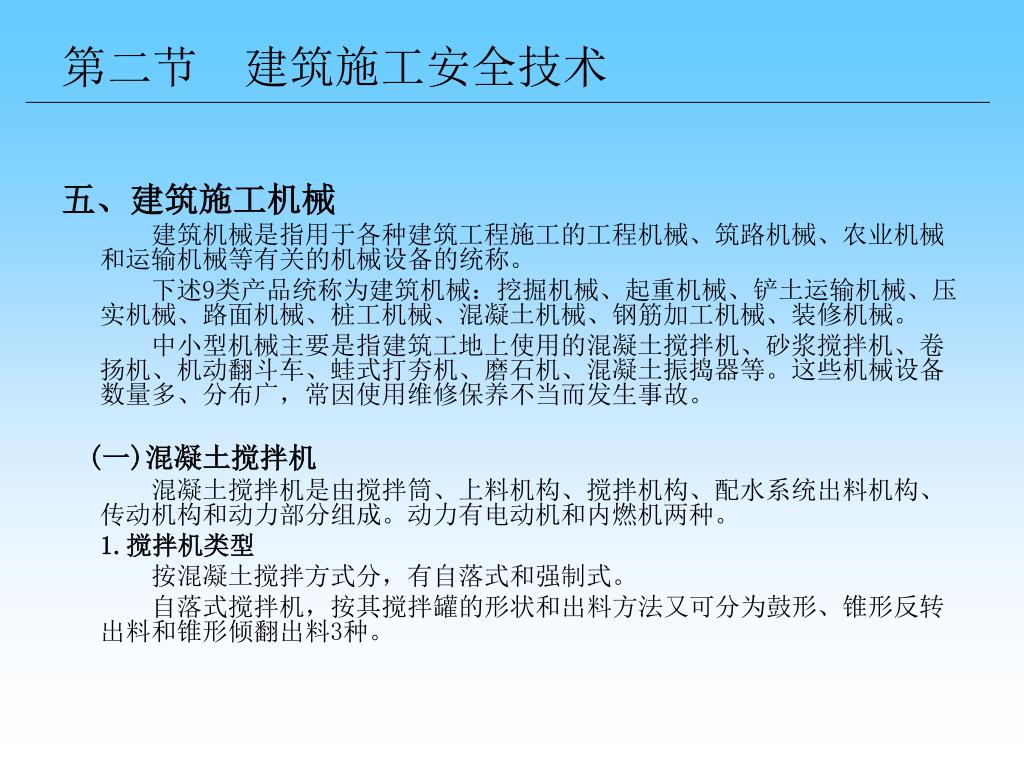 第二节　建筑施工安全技术

五、建筑施工机械

建筑机械是指用于各种建筑工程施工的工程机械、筑路机械、农业机械和运输机械等有关的机械设备的统称。

下述9类产品统称为建筑机械：挖掘机械、起重机械、铲土运输机械、压实机械、路面机械、桩工机械、混凝土机械、钢筋加工机械、装修机械。

中小型机械主要是指建筑工地上使用的混凝土搅拌机、砂浆搅拌机、卷扬机、机动翻斗车、蛙式打夯机、磨石机、混凝土振捣器等。这些机械设备数量多、分布广，常因使用维修保养不当而发生事故。

(一)混凝土搅拌机

混凝土搅拌机是由搅拌筒、上料机构、搅拌机构、配水系统出料机构、传动机构和动力部分组成。动力有电动机和内燃机两种。

1.搅拌机类型

按混凝土搅拌方式分，有自落式和强制式。

自落式搅拌机，按其搅拌罐的形状和出料方法又可分为鼓形、锥形反转出料和锥形倾翻出料3种。